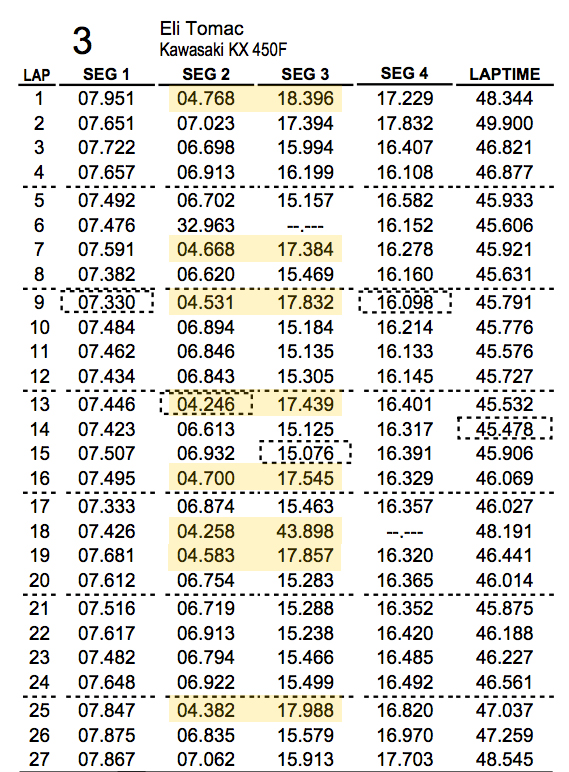 3 Eli Tomac
Kawasaki KX 450F

| LAP | SEG 1 | SEG 2 | SEG 3 | SEG 4 | LAPTIME |
|---|---|---|---|---|---|
| 1 | 07.951 | 04.768 | 18.396 | 17.229 | 48.344 |
| 2 | 07.651 | 07.023 | 17.394 | 17.832 | 49.900 |
| 3 | 07.722 | 06.698 | 15.994 | 16.407 | 46.821 |
| 4 | 07.657 | 06.913 | 16.199 | 16.108 | 46.877 |
| 5 | 07.492 | 06.702 | 15.157 | 16.582 | 45.933 |
| 6 | 07.476 | 32.963 | --.--- | 16.152 | 45.606 |
| 7 | 07.591 | 04.668 | 17.384 | 16.278 | 45.921 |
| 8 | 07.382 | 06.620 | 15.469 | 16.160 | 45.631 |
| 9 | 07.330 | 04.531 | 17.832 | 16.098 | 45.791 |
| 10 | 07.484 | 06.894 | 15.184 | 16.214 | 45.776 |
| 11 | 07.462 | 06.846 | 15.135 | 16.133 | 45.576 |
| 12 | 07.434 | 06.843 | 15.305 | 16.145 | 45.727 |
| 13 | 07.446 | 04.246 | 17.439 | 16.401 | 45.532 |
| 14 | 07.423 | 06.613 | 15.125 | 16.317 | 45.478 |
| 15 | 07.507 | 06.932 | 15.076 | 16.391 | 45.906 |
| 16 | 07.495 | 04.700 | 17.545 | 16.329 | 46.069 |
| 17 | 07.333 | 06.874 | 15.463 | 16.357 | 46.027 |
| 18 | 07.426 | 04.258 | 43.898 | --.--- | 48.191 |
| 19 | 07.681 | 04.583 | 17.857 | 16.320 | 46.441 |
| 20 | 07.612 | 06.754 | 15.283 | 16.365 | 46.014 |
| 21 | 07.516 | 06.719 | 15.288 | 16.352 | 45.875 |
| 22 | 07.617 | 06.913 | 15.238 | 16.420 | 46.188 |
| 23 | 07.482 | 06.794 | 15.466 | 16.485 | 46.227 |
| 24 | 07.648 | 06.922 | 15.499 | 16.492 | 46.561 |
| 25 | 07.847 | 04.382 | 17.988 | 16.820 | 47.037 |
| 26 | 07.875 | 06.835 | 15.579 | 16.970 | 47.259 |
| 27 | 07.867 | 07.062 | 15.913 | 17.703 | 48.545 |